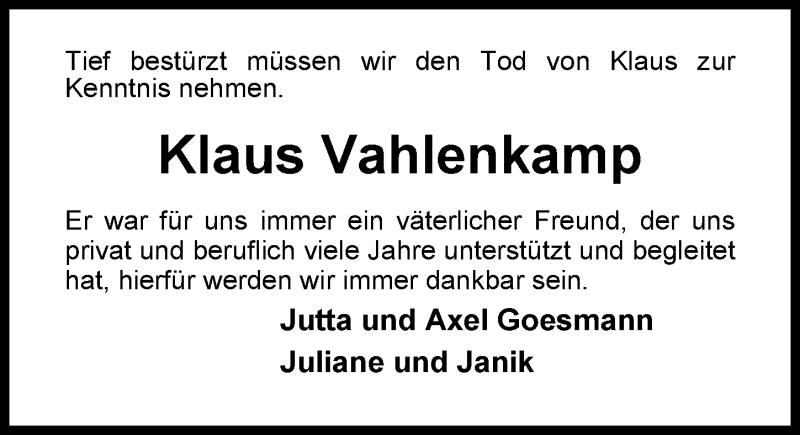 Tief bestürzt müssen wir den Tod von Klaus zur Kenntnis nehmen.

Klaus Vahlenkamp

Er war für uns immer ein väterlicher Freund, der uns privat und beruflich viele Jahre unterstützt und begleitet hat, hierfür werden wir immer dankbar sein.

Jutta und Axel Goesmann
Juliane und Janik